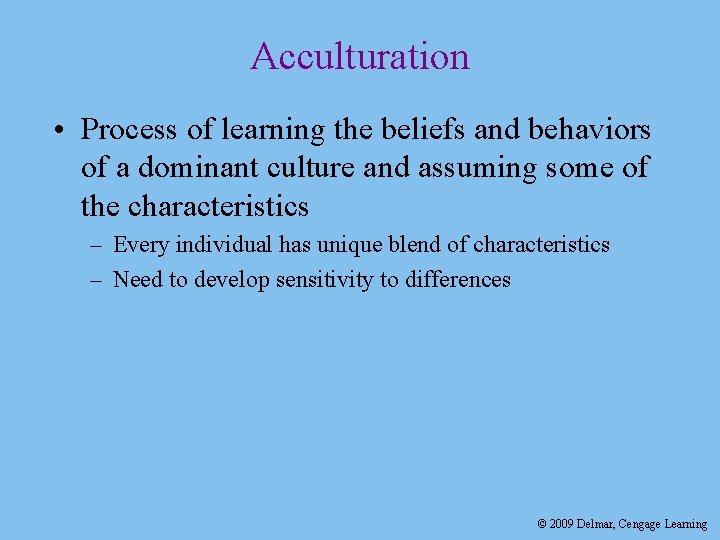 Acculturation

• Process of learning the beliefs and behaviors of a dominant culture and assuming some of the characteristics

– Every individual has unique blend of characteristics

– Need to develop sensitivity to differences

© 2009 Delmar, Cengage Learning